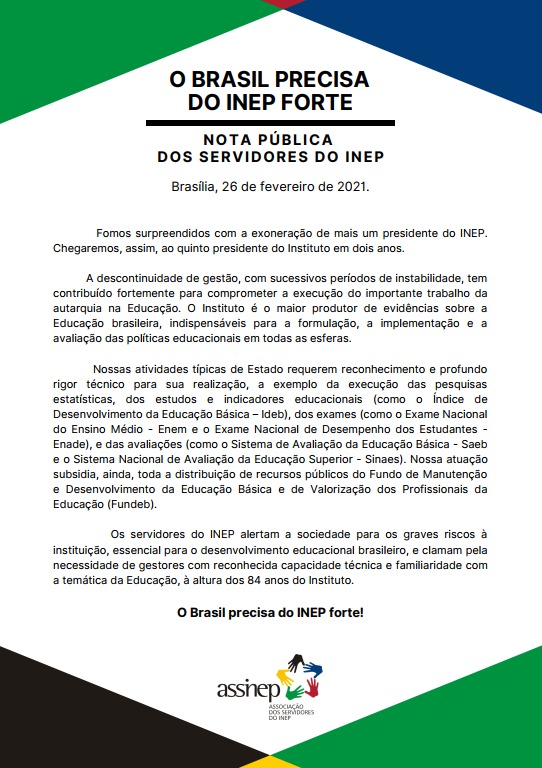 O BRASIL PRECISA DO INEP FORTE

NOTA PÚBLICA DOS SERVIDORES DO INEP

Brasília, 26 de fevereiro de 2021.

Fomos surpreendidos com a exoneração de mais um presidente do INEP. Chegaremos, assim, ao quinto presidente do Instituto em dois anos.

A descontinuidade de gestão, com sucessivos períodos de instabilidade, tem contribuído fortemente para comprometer a execução do importante trabalho da autarquia na Educação. O Instituto é o maior produtor de evidências sobre a Educação brasileira, indispensáveis para a formulação, a implementação e a avaliação das políticas educacionais em todas as esferas.

Nossas atividades típicas de Estado requerem reconhecimento e profundo rigor técnico para sua realização, a exemplo da execução das pesquisas estatísticas, dos estudos e indicadores educacionais (como o Índice de Desenvolvimento da Educação Básica – Ideb), dos exames (como o Exame Nacional do Ensino Médio - Enem e o Exame Nacional de Desempenho dos Estudantes - Enade), e das avaliações (como o Sistema de Avaliação da Educação Básica - Saeb e o Sistema Nacional de Avaliação da Educação Superior - Sinaes). Nossa atuação subsidia, ainda, toda a distribuição de recursos públicos do Fundo de Manutenção e Desenvolvimento da Educação Básica e de Valorização dos Profissionais da Educação (Fundeb).

Os servidores do INEP alertam a sociedade para os graves riscos à instituição, essencial para o desenvolvimento educacional brasileiro, e clamam pela necessidade de gestores com reconhecida capacidade técnica e familiaridade com a temática da Educação, à altura dos 84 anos do Instituto.

O Brasil precisa do INEP forte!

assinep
ASSOCIAÇÃO DOS SERVIDORES DO INEP